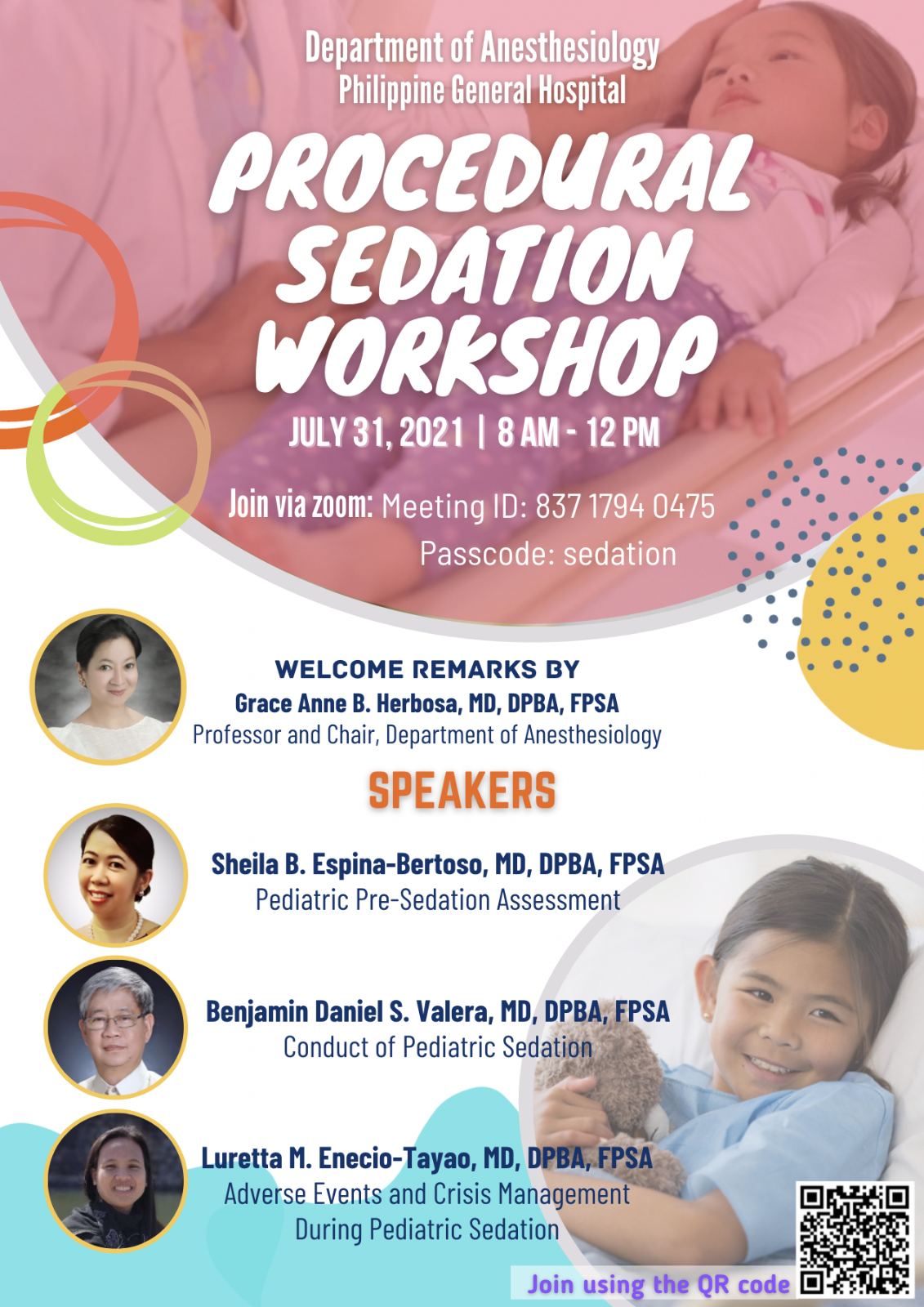 Department of Anesthesiology
Philippine General Hospital

PROCEDURAL SEDATION WORKSHOP

JULY 31, 2021 | 8 AM - 12 PM

Join via zoom: Meeting ID: 837 1794 0475
Passcode: sedation

WELCOME REMARKS BY
Grace Anne B. Herbosa, MD, DPBA, FPSA
Professor and Chair, Department of Anesthesiology

SPEAKERS

Sheila B. Espina-Bertoso, MD, DPBA, FPSA
Pediatric Pre-Sedation Assessment

Benjamin Daniel S. Valera, MD, DPBA, FPSA
Conduct of Pediatric Sedation

Luretta M. Enecio-Tayao, MD, DPBA, FPSA
Adverse Events and Crisis Management During Pediatric Sedation

Join using the QR code